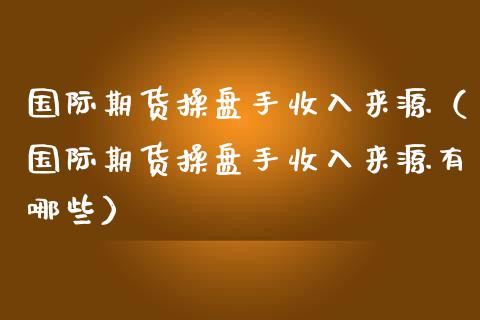 国际期货操盘手收入来源（国际期货操盘手收入来源有哪些）